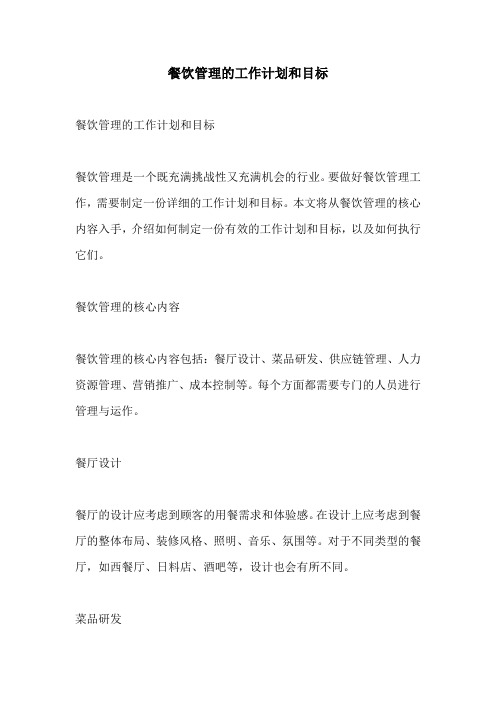 餐饮管理的工作计划和目标

餐饮管理的工作计划和目标

餐饮管理是一个既充满挑战性又充满机会的行业。要做好餐饮管理工作，需要制定一份详细的工作计划和目标。本文将从餐饮管理的核心内容入手，介绍如何制定一份有效的工作计划和目标，以及如何执行它们。

餐饮管理的核心内容

餐饮管理的核心内容包括：餐厅设计、菜品研发、供应链管理、人力资源管理、营销推广、成本控制等。每个方面都需要专门的人员进行管理与运作。

餐厅设计

餐厅的设计应考虑到顾客的用餐需求和体验感。在设计上应考虑到餐厅的整体布局、装修风格、照明、音乐、氛围等。对于不同类型的餐厅，如西餐厅、日料店、酒吧等，设计也会有所不同。

菜品研发